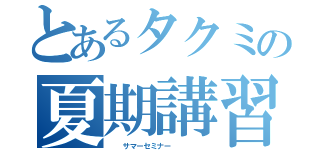 とあるタクミの
夏期講習
サマーセミナー